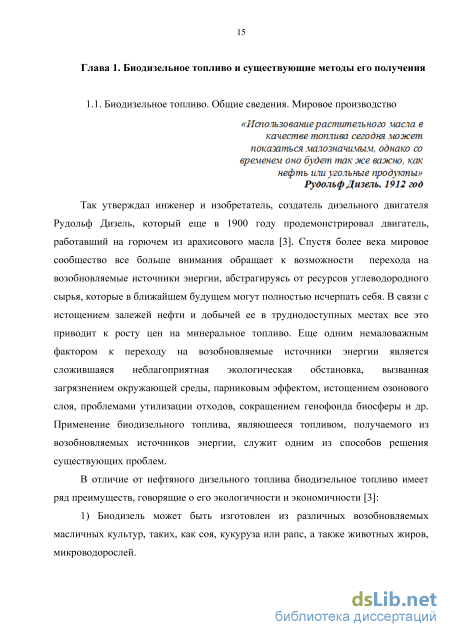 15

Глава 1. Биодизельное топливо и существующие методы его получения

1.1. Биодизельное топливо. Общие сведения. Мировое производство

«Использование растительного масла в качестве топлива сегодня может показаться малозначимым, однако со временем оно будет так же важно, как нефть или угольные продукты»
Рудольф Дизель. 1912 год

Так утверждал инженер и изобретатель, создатель дизельного двигателя Рудольф Дизель, который еще в 1900 году продемонстрировал двигатель, работавший на горючем из арахисового масла [3]. Спустя более века мировое сообщество все больше внимания обращает к возможности перехода на возобновляемые источники энергии, абстрагируясь от ресурсов углеводородного сырья, которые в ближайшем будущем могут полностью исчерпать себя. В связи с истощением залежей нефти и добычей ее в труднодоступных местах все это приводит к росту цен на минеральное топливо. Еще одним немаловажным фактором к переходу на возобновляемые источники энергии является сложившаяся неблагоприятная экологическая обстановка, вызванная загрязнением окружающей среды, парниковым эффектом, истощением озонового слоя, проблемами утилизации отходов, сокращением генофонда биосферы и др. Применение биодизельного топлива, являющееся топливом, получаемого из возобновляемых источников энергии, служит одним из способов решения существующих проблем.

В отличие от нефтяного дизельного топлива биодизельное топливо имеет ряд преимуществ, говорящие о его экологичности и экономичности [3]:

1) Биодизель может быть изготовлен из различных возобновляемых масличных культур, таких, как соя, кукуруза или рапс, а также животных жиров, микроводорослей.

dsLib.net
библиотека диссертаций